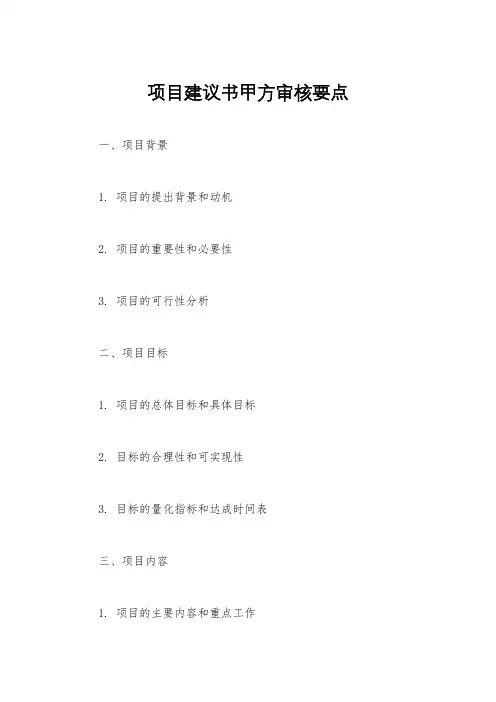 项目建议书甲方审核要点

一、项目背景

1. 项目的提出背景和动机

2. 项目的重要性和必要性

3. 项目的可行性分析

二、项目目标

1. 项目的总体目标和具体目标

2. 目标的合理性和可实现性

3. 目标的量化指标和达成时间表

三、项目内容

1. 项目的主要内容和重点工作